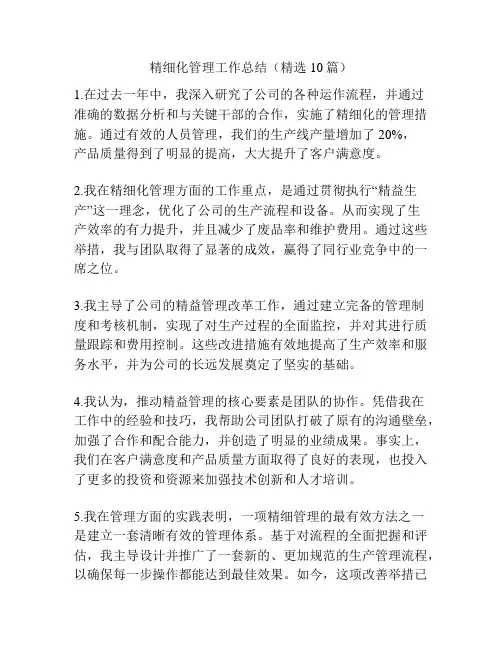 精细化管理工作总结（精选 10 篇）

1.在过去一年中，我深入研究了公司的各种运作流程，并通过准确的数据分析和与关键干部的合作，实施了精细化的管理措施。通过有效的人员管理，我们的生产线产量增加了 20%，产品质量得到了明显的提高，大大提升了客户满意度。

2.我在精细化管理方面的工作重点，是通过贯彻执行“精益生产”这一理念，优化了公司的生产流程和设备。从而实现了生产效率的有力提升，并且减少了废品率和维护费用。通过这些举措，我与团队取得了显著的成效，赢得了同行业竞争中的一席之位。

3.我主导了公司的精益管理改革工作，通过建立完备的管理制度和考核机制，实现了对生产过程的全面监控，并对其进行质量跟踪和费用控制。这些改进措施有效地提高了生产效率和服务水平，并为公司的长远发展奠定了坚实的基础。

4.我认为，推动精益管理的核心要素是团队的协作。凭借我在工作中的经验和技巧，我帮助公司团队打破了原有的沟通壁垒，加强了合作和配合能力，并创造了明显的业绩成果。事实上，我们在客户满意度和产品质量方面取得了良好的表现，也投入了更多的投资和资源来加强技术创新和人才培训。

5.我在管理方面的实践表明，一项精细管理的最有效方法之一是建立一套清晰有效的管理体系。基于对流程的全面把握和评估，我主导设计并推广了一套新的、更加规范的生产管理流程，以确保每一步操作都能达到最佳效果。如今，这项改善举措已